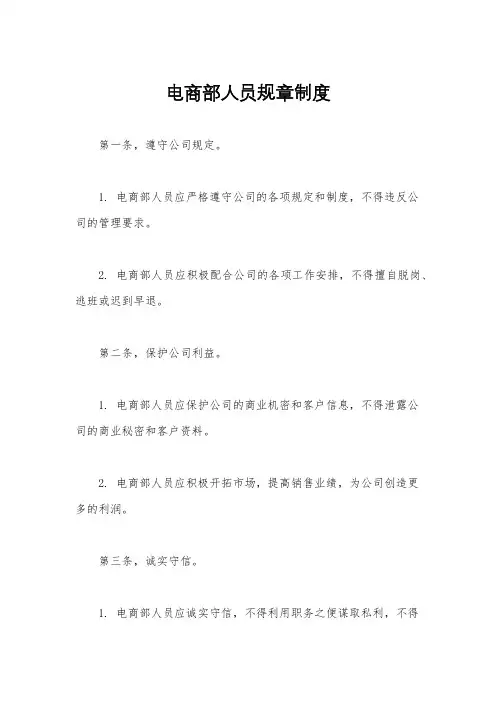 电商部人员规章制度

第一条，遵守公司规定。

1. 电商部人员应严格遵守公司的各项规定和制度，不得违反公司的管理要求。

2. 电商部人员应积极配合公司的各项工作安排，不得擅自脱岗、逃班或迟到早退。

第二条，保护公司利益。

1. 电商部人员应保护公司的商业机密和客户信息，不得泄露公司的商业秘密和客户资料。

2. 电商部人员应积极开拓市场，提高销售业绩，为公司创造更多的利润。

第三条，诚实守信。

1. 电商部人员应诚实守信，不得利用职务之便谋取私利，不得